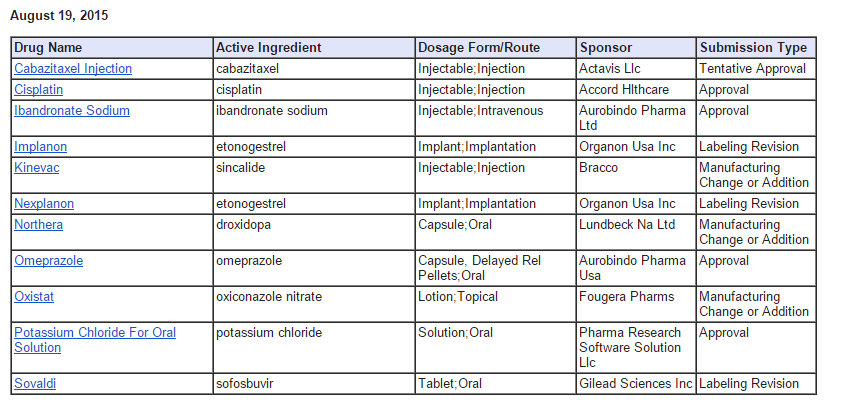 August 19, 2015

| Drug Name | Active Ingredient | Dosage Form/Route | Sponsor | Submission Type |
|---|---|---|---|---|
| Cabazitaxel Injection | cabazitaxel | Injectable;Injection | Actavis Llc | Tentative Approval |
| Cisplatin | cisplatin | Injectable;Injection | Accord Hlthcare | Approval |
| Ibandronate Sodium | ibandronate sodium | Injectable;Intravenous | Aurobindo Pharma Ltd | Approval |
| Implanon | etonogestrel | Implant;Implantation | Organon Usa Inc | Labeling Revision |
| Kinevac | sincalide | Injectable;Injection | Bracco | Manufacturing Change or Addition |
| Nexplanon | etonogestrel | Implant;Implantation | Organon Usa Inc | Labeling Revision |
| Northera | droxidopa | Capsule;Oral | Lundbeck Na Ltd | Manufacturing Change or Addition |
| Omeprazole | omeprazole | Capsule, Delayed Rel Pellets;Oral | Aurobindo Pharma Usa | Approval |
| Oxistat | oxiconazole nitrate | Lotion;Topical | Fougera Pharms | Manufacturing Change or Addition |
| Potassium Chloride For Oral Solution | potassium chloride | Solution;Oral | Pharma Research Software Solution Llc | Approval |
| Sovaldi | sofosbuvir | Tablet;Oral | Gilead Sciences Inc | Labeling Revision |